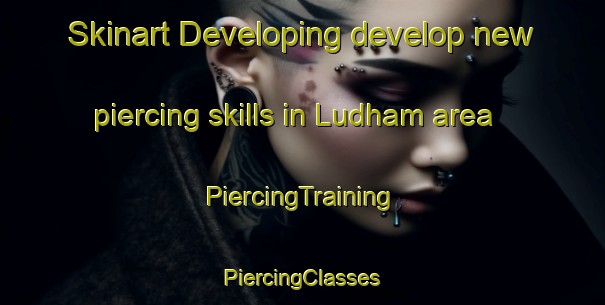 Skinart Developing develop new piercing skills in Ludham area

PiercingTraining

PiercingClasses